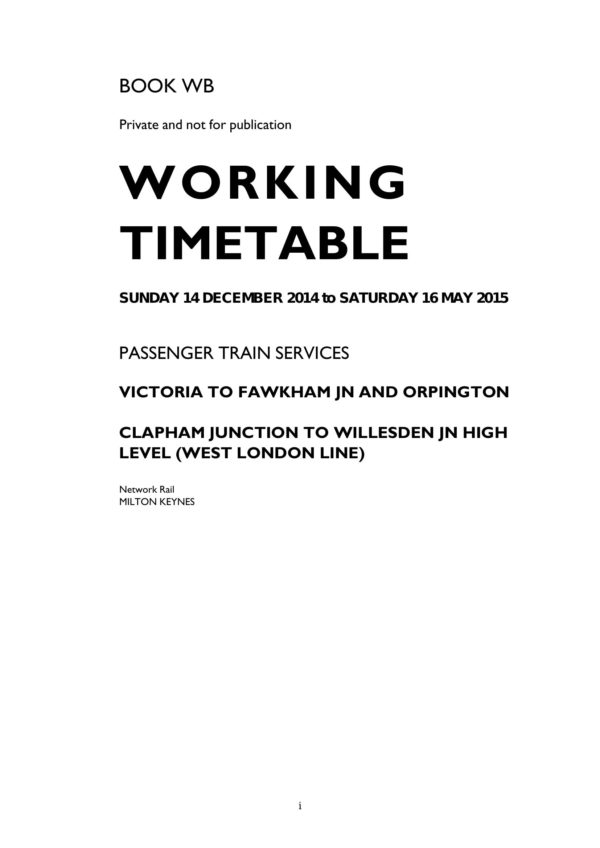 BOOK WB

Private and not for publication

WORKING TIMETABLE

SUNDAY 14 DECEMBER 2014 to SATURDAY 16 MAY 2015

PASSENGER TRAIN SERVICES

VICTORIA TO FAWKHAM JN AND ORPINGTON

CLAPHAM JUNCTION TO WILLESDEN JN HIGH LEVEL (WEST LONDON LINE)

Network Rail
MILTON KEYNES

i